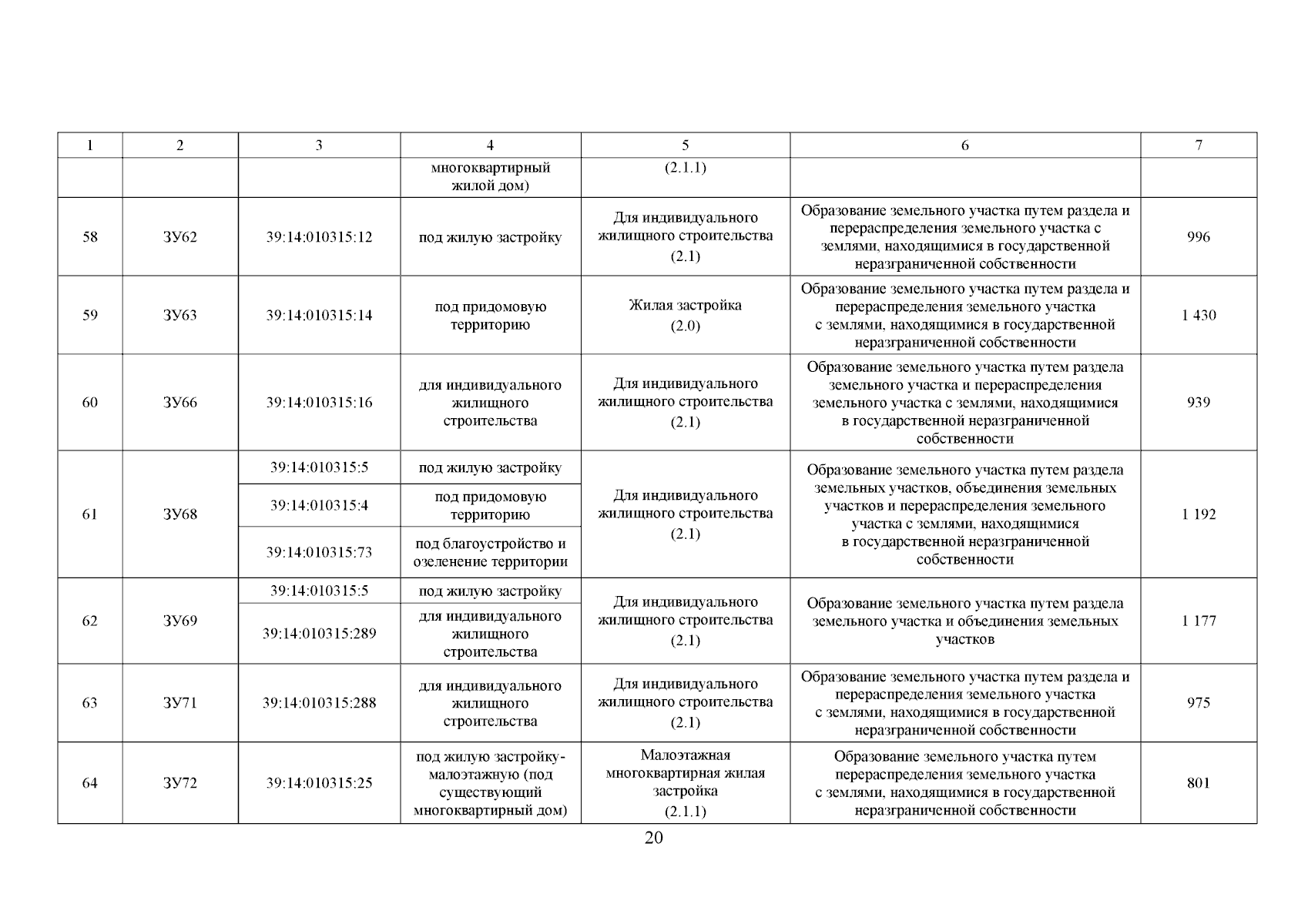 | 1 | 2 | 3 | 4 | 5 | 6 | 7 |
|---|---|---|---|---|---|---|
| | | | многоквартирный жилой дом) | (2.1.1) | | |
| 58 | ЗУ62 | 39:14:010315:12 | под жилую застройку | Для индивидуального жилищного строительства (2.1) | Образование земельного участка путем раздела и перераспределения земельного участка с землями, находящимися в государственной неразграниченной собственности | 996 |
| 59 | ЗУ63 | 39:14:010315:14 | под придомовую территорию | Жилая застройка (2.0) | Образование земельного участка путем раздела и перераспределения земельного участка с землями, находящимися в государственной неразграниченной собственности | 1 430 |
| 60 | ЗУ66 | 39:14:010315:16 | для индивидуального жилищного строительства | Для индивидуального жилищного строительства (2.1) | Образование земельного участка путем раздела земельного участка и перераспределения земельного участка с землями, находящимися в государственной неразграниченной собственности | 939 |
| 61 | ЗУ68 | 39:14:010315:5 | под жилую застройку | Для индивидуального жилищного строительства (2.1) | Образование земельного участка путем раздела земельных участков, объединения земельных участков и перераспределения земельного участка с землями, находящимися в государственной неразграниченной собственности | 1 192 |
| | | 39:14:010315:4 | под придомовую территорию | | | |
| | | 39:14:010315:73 | под благоустройство и озеленение территории | | | |
| 62 | ЗУ69 | 39:14:010315:5 | под жилую застройку | Для индивидуального жилищного строительства (2.1) | Образование земельного участка путем раздела земельного участка и объединения земельных участков | 1 177 |
| | | 39:14:010315:289 | для индивидуального жилищного строительства | | | |
| 63 | ЗУ71 | 39:14:010315:288 | для индивидуального жилищного строительства | Для индивидуального жилищного строительства (2.1) | Образование земельного участка путем раздела и перераспределения земельного участка с землями, находящимися в государственной неразграниченной собственности | 975 |
| 64 | ЗУ72 | 39:14:010315:25 | под жилую застройку-малоэтажную (под существующий многоквартирный дом) | Малоэтажная многоквартирная жилая застройка (2.1.1) | Образование земельного участка путем перераспределения земельного участка с землями, находящимися в государственной неразграниченной собственности | 801 |

20